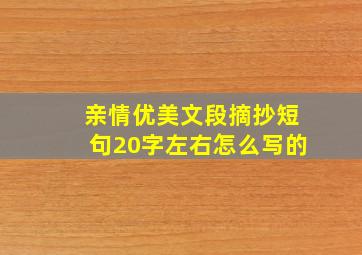 亲情优美文段摘抄短句20字左右怎么写的